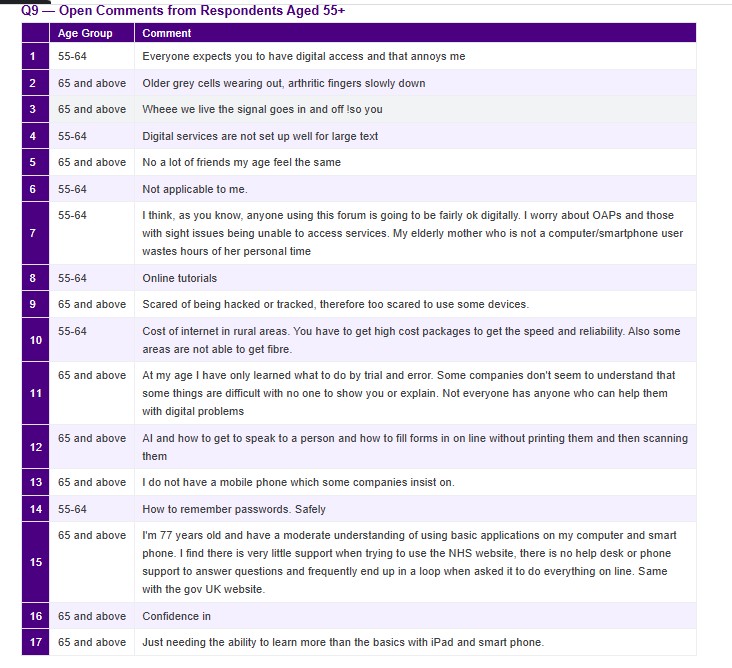 Q9 — Open Comments from Respondents Aged 55+

| | Age Group | Comment |
|---|---|---|
| 1 | 55-64 | Everyone expects you to have digital access and that annoys me |
| 2 | 65 and above | Older grey cells wearing out, arthritic fingers slowly down |
| 3 | 65 and above | Wheee we live the signal goes in and off !so you |
| 4 | 55-64 | Digital services are not set up well for large text |
| 5 | 65 and above | No a lot of friends my age feel the same |
| 6 | 55-64 | Not applicable to me. |
| 7 | 55-64 | I think, as you know, anyone using this forum is going to be fairly ok digitally. I worry about OAPs and those with sight issues being unable to access services. My elderly mother who is not a computer/smartphone user wastes hours of her personal time |
| 8 | 55-64 | Online tutorials |
| 9 | 65 and above | Scared of being hacked or tracked, therefore too scared to use some devices. |
| 10 | 55-64 | Cost of internet in rural areas. You have to get high cost packages to get the speed and reliability. Also some areas are not able to get fibre. |
| 11 | 65 and above | At my age I have only learned what to do by trial and error. Some companies don't seem to understand that some things are difficult with no one to show you or explain. Not everyone has anyone who can help them with digital problems |
| 12 | 65 and above | AI and how to get to speak to a person and how to fill forms in on line without printing them and then scanning them |
| 13 | 65 and above | I do not have a mobile phone which some companies insist on. |
| 14 | 55-64 | How to remember passwords. Safely |
| 15 | 65 and above | I'm 77 years old and have a moderate understanding of using basic applications on my computer and smart phone. I find there is very little support when trying to use the NHS website, there is no help desk or phone support to answer questions and frequently end up in a loop when asked it to do everything on line. Same with the gov UK website. |
| 16 | 65 and above | Confidence in |
| 17 | 65 and above | Just needing the ability to learn more than the basics with iPad and smart phone. |